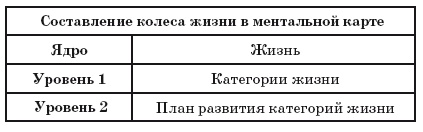 | Составление колеса жизни в ментальной карте | |
|---|---|
| Ядро | Жизнь |
| Уровень 1 | Категории жизни |
| Уровень 2 | План развития категорий жизни |